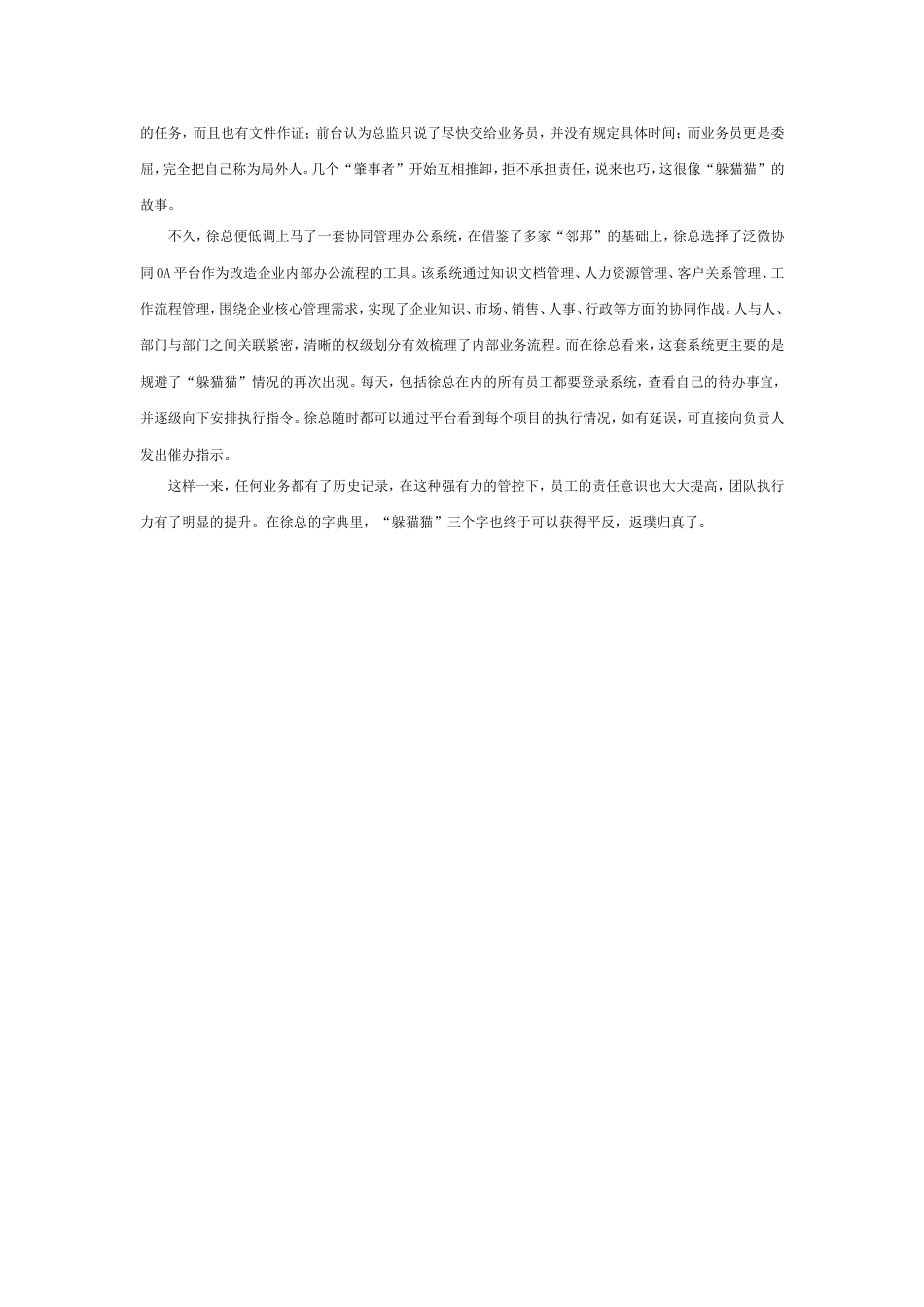 的任务，而且也有文件作证；前台认为总监只说了尽快交给业务员，并没有规定具体时间；而业务员更是委屈，完全把自己称为局外人。几个“肇事者”开始互相推卸，拒不承担责任，说来也巧，这很像“躲猫猫”的故事。

不久，徐总便低调上马了一套协同管理办公系统，在借鉴了多家“邻邦”的基础上，徐总选择了泛微协同OA平台作为改造企业内部办公流程的工具。该系统通过知识文档管理、人力资源管理、客户关系管理、工作流程管理，围绕企业核心管理需求，实现了企业知识、市场、销售、人事、行政等方面的协同作战。人与人、部门与部门之间关联紧密，清晰的权级划分有效梳理了内部业务流程。而在徐总看来，这套系统更主要的是规避了“躲猫猫”情况的再次出现。每天，包括徐总在内的所有员工都要登录系统，查看自己的待办事宜，并逐级向下安排执行指令。徐总随时都可以通过平台看到每个项目的执行情况，如有延误，可直接向负责人发出催办指示。

这样一来，任何业务都有了历史记录，在这种强有力的管控下，员工的责任意识也大大提高，团队执行力有了明显的提升。在徐总的字典里，“躲猫猫”三个字也终于可以获得平反，返璞归真了。